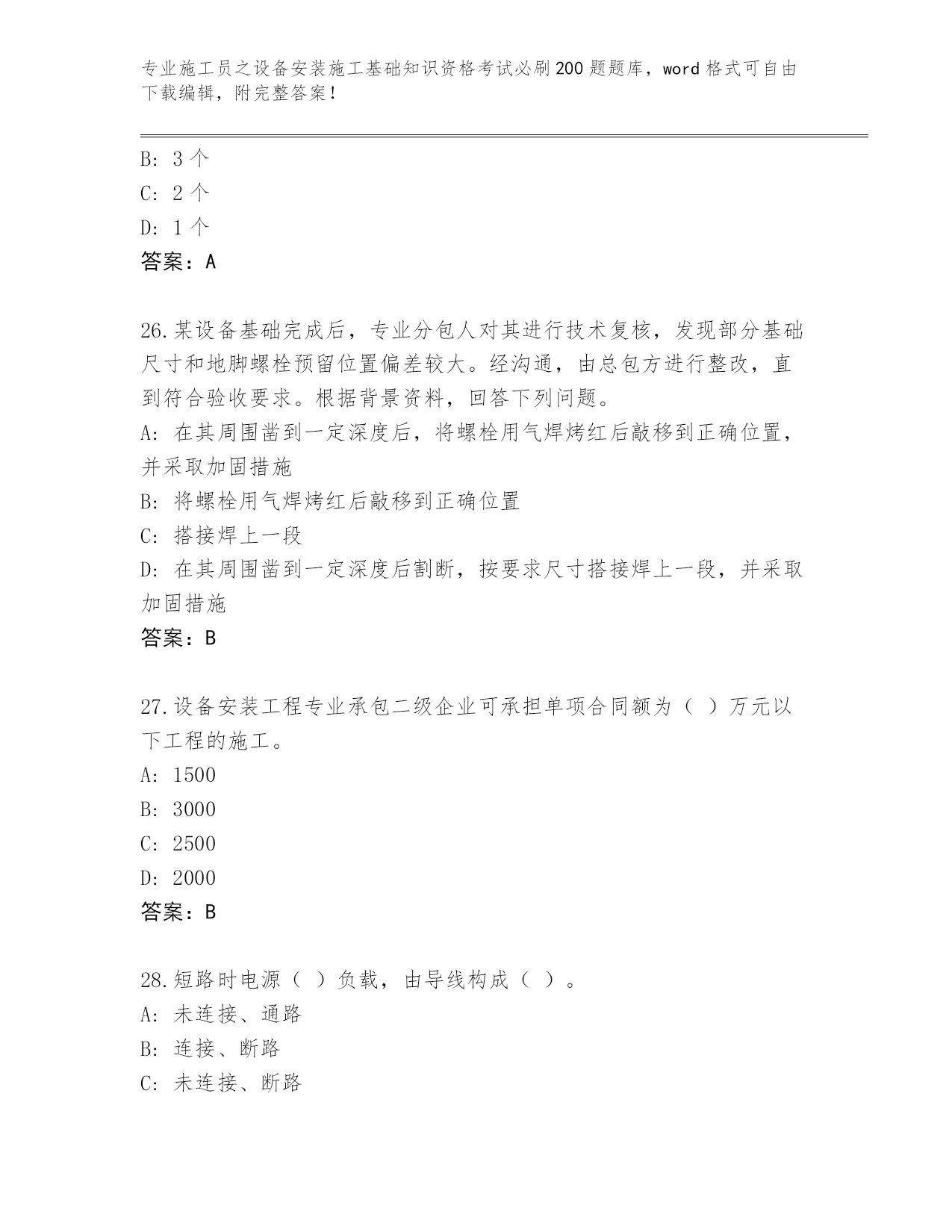 专业施工员之设备安装施工基础知识资格考试必刷200题题库，word格式可自由下载编辑，附完整答案！

B: 3个
C: 2个
D: 1个
答案：A

26.某设备基础完成后，专业分包人对其进行技术复核，发现部分基础尺寸和地脚螺栓预留位置偏差较大。经沟通，由总包方进行整改，直到符合验收要求。根据背景资料，回答下列问题。
A: 在其周围凿到一定深度后，将螺栓用气焊烤红后敲移到正确位置，并采取加固措施
B: 将螺栓用气焊烤红后敲移到正确位置
C: 搭接焊上一段
D: 在其周围凿到一定深度后割断，按要求尺寸搭接焊上一段，并采取加固措施
答案：B

27.设备安装工程专业承包二级企业可承担单项合同额为（ ）万元以下工程的施工。
A: 1500
B: 3000
C: 2500
D: 2000
答案：B

28.短路时电源（ ）负载，由导线构成（ ）。
A: 未连接、通路
B: 连接、断路
C: 未连接、断路